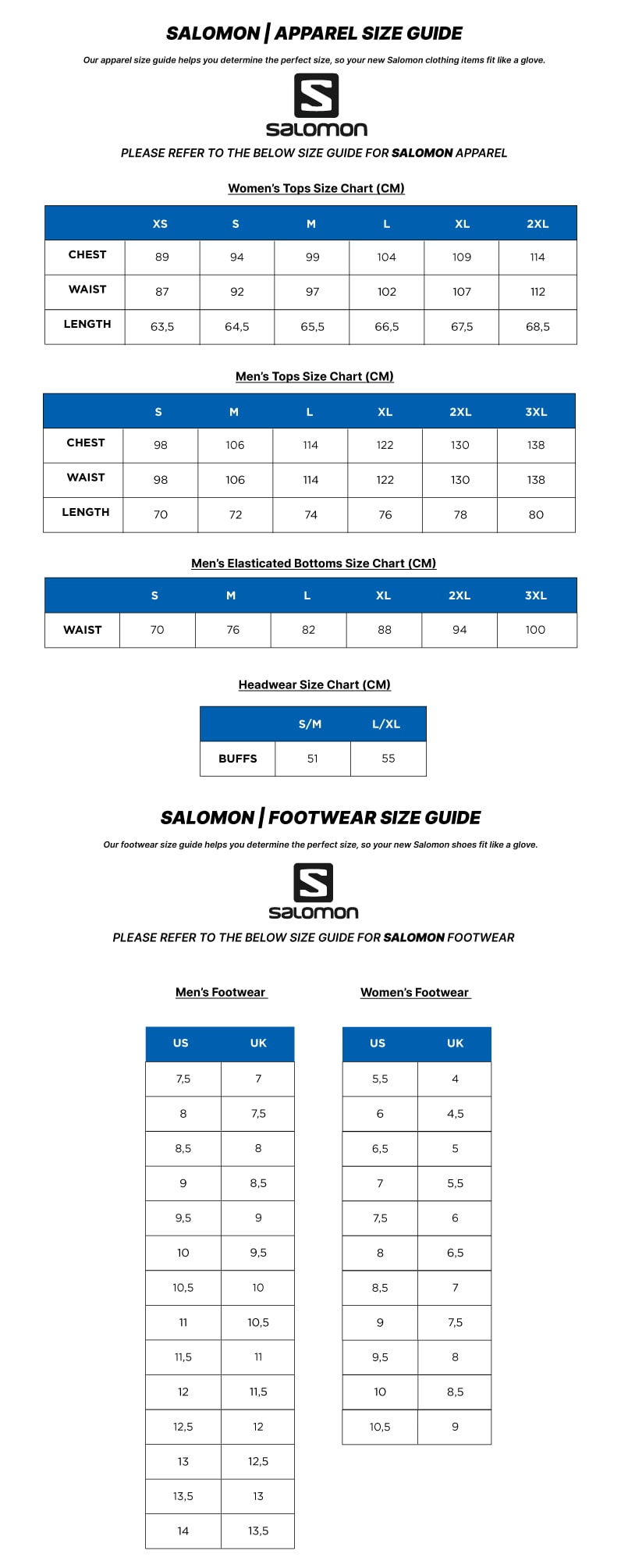 SALOMON | APPAREL SIZE GUIDE

Our apparel size guide helps you determine the perfect size, so your new Salomon clothing items fit like a glove.

salomon

PLEASE REFER TO THE BELOW SIZE GUIDE FOR SALOMON APPAREL

Women's Tops Size Chart (CM)

| | XS | S | M | L | XL | 2XL |
|---|---|---|---|---|---|---|
| CHEST | 89 | 94 | 99 | 104 | 109 | 114 |
| WAIST | 87 | 92 | 97 | 102 | 107 | 112 |
| LENGTH | 63,5 | 64,5 | 65,5 | 66,5 | 67,5 | 68,5 |

Men's Tops Size Chart (CM)

| | S | M | L | XL | 2XL | 3XL |
|---|---|---|---|---|---|---|
| CHEST | 98 | 106 | 114 | 122 | 130 | 138 |
| WAIST | 98 | 106 | 114 | 122 | 130 | 138 |
| LENGTH | 70 | 72 | 74 | 76 | 78 | 80 |

Men's Elasticated Bottoms Size Chart (CM)

| | S | M | L | XL | 2XL | 3XL |
|---|---|---|---|---|---|---|
| WAIST | 70 | 76 | 82 | 88 | 94 | 100 |

Headwear Size Chart (CM)

| | S/M | L/XL |
|---|---|---|
| BUFFS | 51 | 55 |

SALOMON | FOOTWEAR SIZE GUIDE

Our footwear size guide helps you determine the perfect size, so your new Salomon shoes fit like a glove.

salomon

PLEASE REFER TO THE BELOW SIZE GUIDE FOR SALOMON FOOTWEAR

Men's Footwear

| US | UK |
|---|---|
| 7,5 | 7 |
| 8 | 7,5 |
| 8,5 | 8 |
| 9 | 8,5 |
| 9,5 | 9 |
| 10 | 9,5 |
| 10,5 | 10 |
| 11 | 10,5 |
| 11,5 | 11 |
| 12 | 11,5 |
| 12,5 | 12 |
| 13 | 12,5 |
| 13,5 | 13 |
| 14 | 13,5 |

Women's Footwear

| US | UK |
|---|---|
| 5,5 | 4 |
| 6 | 4,5 |
| 6,5 | 5 |
| 7 | 5,5 |
| 7,5 | 6 |
| 8 | 6,5 |
| 8,5 | 7 |
| 9 | 7,5 |
| 9,5 | 8 |
| 10 | 8,5 |
| 10,5 | 9 |